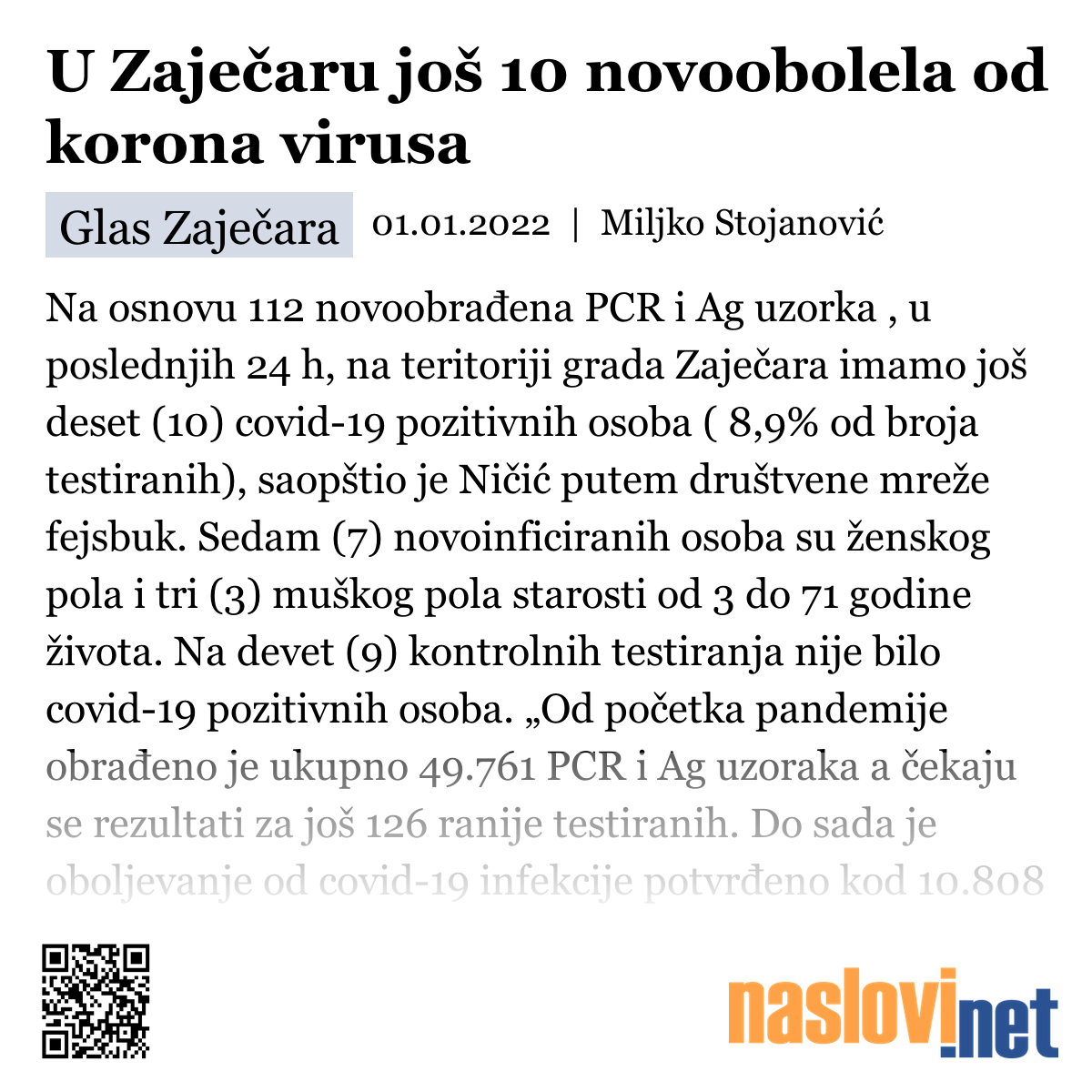 U Zaječaru još 10 novoobolela od korona virusa

Glas Zaječara 01.01.2022 | Miljko Stojanović

Na osnovu 112 novoobrađena PCR i Ag uzorka , u poslednjih 24 h, na teritoriji grada Zaječara imamo još deset (10) covid-19 pozitivnih osoba ( 8,9% od broja testiranih), saopštio je Ničić putem društvene mreže fejsbuk. Sedam (7) novoinficiranih osoba su ženskog pola i tri (3) muškog pola starosti od 3 do 71 godine života. Na devet (9) kontrolnih testiranja nije bilo covid-19 pozitivnih osoba. „Od početka pandemije obrađeno je ukupno 49.761 PCR i Ag uzoraka a čekaju se rezultati za još 126 ranije testiranih. Do sada je oboljevanje od covid-19 infekcije potvrđeno kod 10.808

naslovi.net